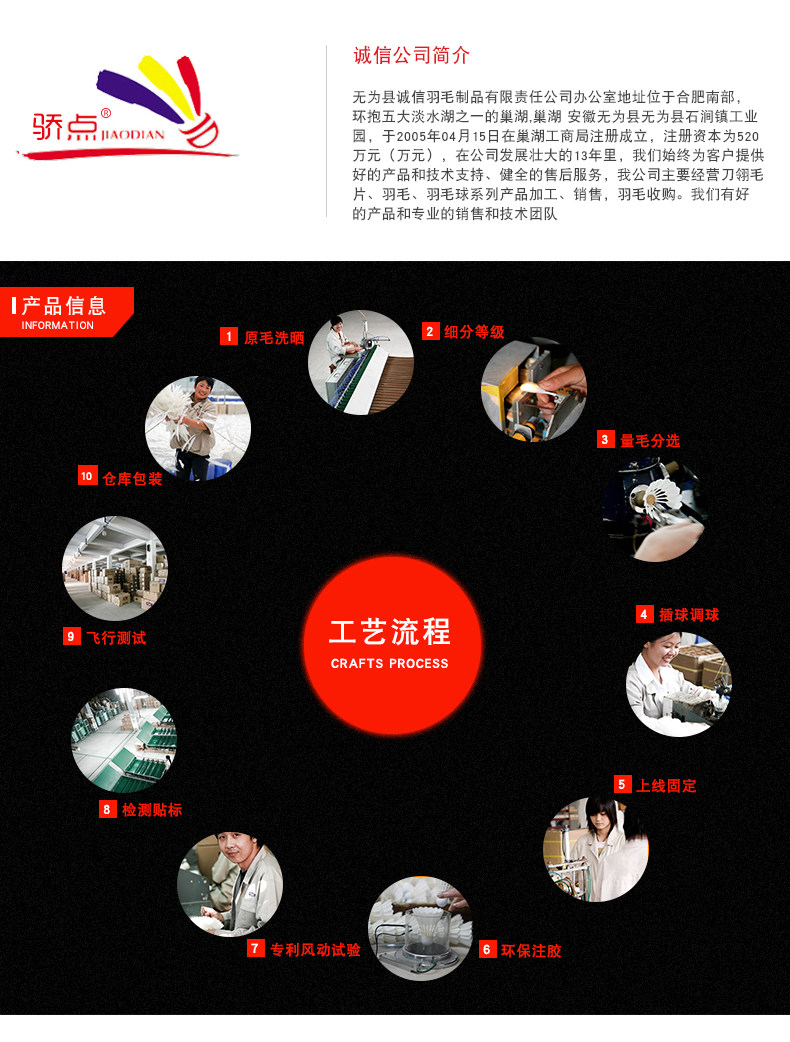 骄点®
JIAODIAN

诚信公司简介

无为县诚信羽毛制品有限责任公司办公室地址位于合肥南部，环抱五大淡水湖之一的巢湖,巢湖 安徽无为县无为县石涧镇工业园，于2005年04月15日在巢湖工商局注册成立，注册资本为520万元（万元），在公司发展壮大的13年里，我们始终为客户提供好的产品和技术支持、健全的售后服务，我公司主要经营刀翎毛片、羽毛、羽毛球系列产品加工、销售，羽毛收购。我们有好的产品和专业的销售和技术团队

产品信息
INFORMATION

1 原毛洗晒

2 细分等级

3 量毛分选

4 插球调球

5 上线固定

6 环保注胶

7 专利风动试验

8 检测贴标

9 飞行测试

10 仓库包装

工艺流程
CRAFTS PROCESS